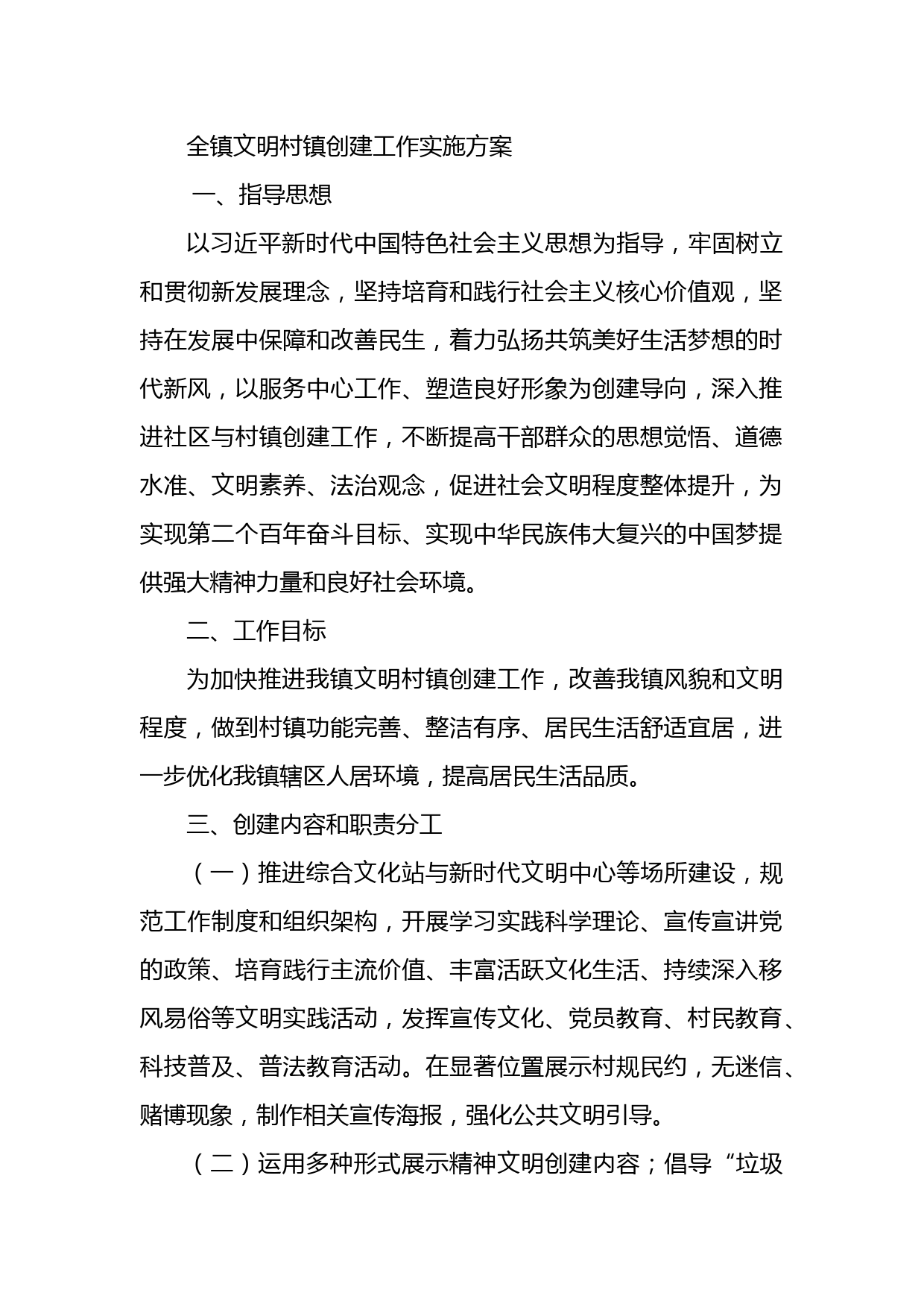 全镇文明村镇创建工作实施方案

一、指导思想

以习近平新时代中国特色社会主义思想为指导，牢固树立和贯彻新发展理念，坚持培育和践行社会主义核心价值观，坚持在发展中保障和改善民生，着力弘扬共筑美好生活梦想的时代新风，以服务中心工作、塑造良好形象为创建导向，深入推进社区与村镇创建工作，不断提高干部群众的思想觉悟、道德水准、文明素养、法治观念，促进社会文明程度整体提升，为实现第二个百年奋斗目标、实现中华民族伟大复兴的中国梦提供强大精神力量和良好社会环境。

二、工作目标

为加快推进我镇文明村镇创建工作，改善我镇风貌和文明程度，做到村镇功能完善、整洁有序、居民生活舒适宜居，进一步优化我镇辖区人居环境，提高居民生活品质。

三、创建内容和职责分工

（一）推进综合文化站与新时代文明中心等场所建设，规范工作制度和组织架构，开展学习实践科学理论、宣传宣讲党的政策、培育践行主流价值、丰富活跃文化生活、持续深入移风易俗等文明实践活动，发挥宣传文化、党员教育、村民教育、科技普及、普法教育活动。在显著位置展示村规民约，无迷信、赌博现象，制作相关宣传海报，强化公共文明引导。

（二）运用多种形式展示精神文明创建内容；倡导“垃圾